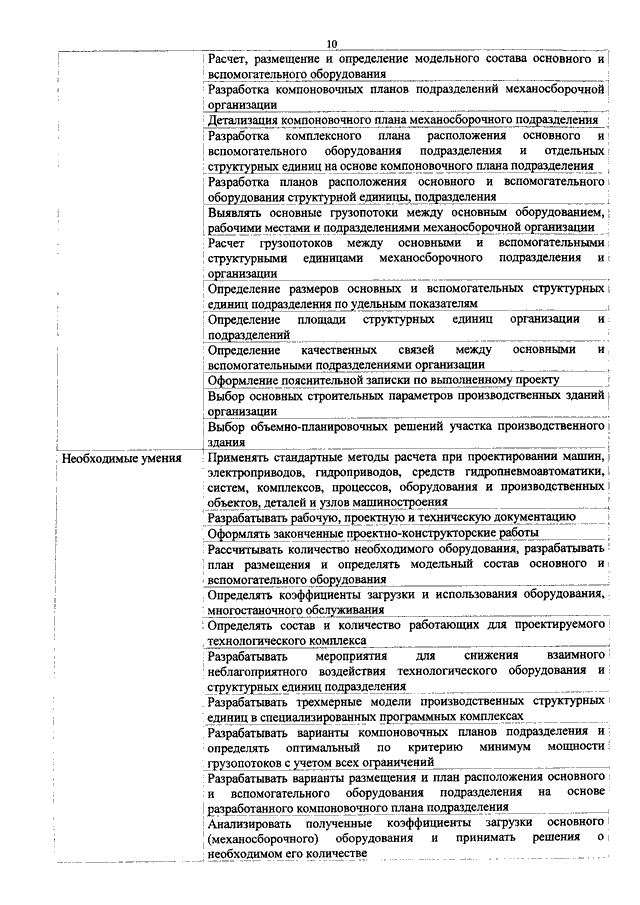 10

| | |
|---|---|
| | Расчет, размещение и определение модельного состава основного и вспомогательного оборудования |
| | Разработка компоновочных планов подразделений механосборочной организации |
| | Детализация компоновочного плана механосборочного подразделения |
| | Разработка комплексного плана расположения основного и вспомогательного оборудования подразделения и отдельных структурных единиц на основе компоновочного плана подразделения |
| | Разработка планов расположения основного и вспомогательного оборудования структурной единицы, подразделения |
| | Выявлять основные грузопотоки между основным оборудованием, рабочими местами и подразделениями механосборочной организации |
| | Расчет грузопотоков между основными и вспомогательными структурными единицами механосборочного подразделения и организации |
| | Определение размеров основных и вспомогательных структурных единиц подразделения по удельным показателям |
| | Определение площади структурных единиц организации и подразделений |
| | Определение качественных связей между основными и вспомогательными подразделениями организации |
| | Оформление пояснительной записки по выполненному проекту |
| | Выбор основных строительных параметров производственных зданий организации |
| | Выбор объемно-планировочных решений участка производственного здания |
| Необходимые умения | Применять стандартные методы расчета при проектировании машин, электроприводов, гидроприводов, средств гидропневмоавтоматики, систем, комплексов, процессов, оборудования и производственных объектов, деталей и узлов машиностроения |
| | Разрабатывать рабочую, проектную и техническую документацию |
| | Оформлять законченные проектно-конструкторские работы |
| | Рассчитывать количество необходимого оборудования, разрабатывать план размещения и определять модельный состав основного и вспомогательного оборудования |
| | Определять коэффициенты загрузки и использования оборудования, многостаночного обслуживания |
| | Определять состав и количество работающих для проектируемого технологического комплекса |
| | Разрабатывать мероприятия для снижения взаимного неблагоприятного воздействия технологического оборудования и структурных единиц подразделения |
| | Разрабатывать трехмерные модели производственных структурных единиц в специализированных программных комплексах |
| | Разрабатывать варианты компоновочных планов подразделения и определять оптимальный по критерию минимум мощности грузопотоков с учетом всех ограничений |
| | Разрабатывать варианты размещения и план расположения основного и вспомогательного оборудования подразделения на основе разработанного компоновочного плана подразделения |
| | Анализировать полученные коэффициенты загрузки основного (механосборочного) оборудования и принимать решения о необходимом его количестве |